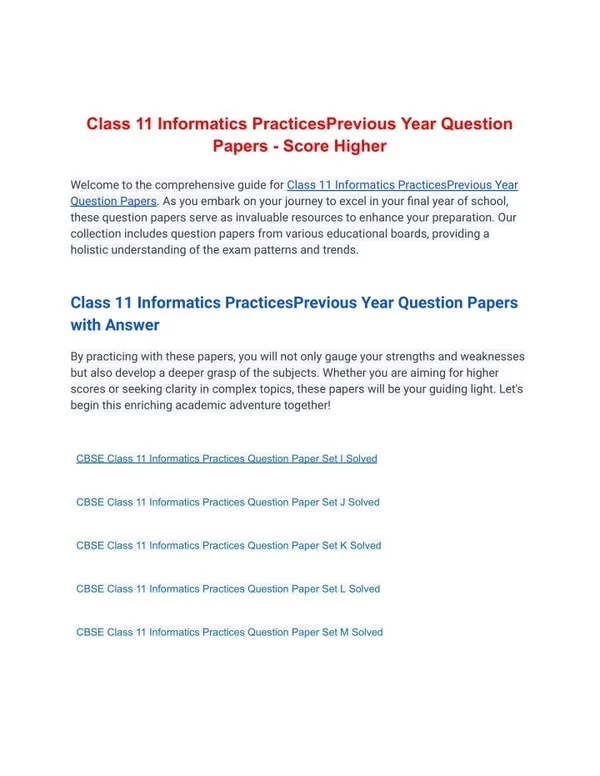 Class 11 Informatics PracticesPrevious Year Question Papers - Score Higher

Welcome to the comprehensive guide for Class 11 Informatics PracticesPrevious Year Question Papers. As you embark on your journey to excel in your final year of school, these question papers serve as invaluable resources to enhance your preparation. Our collection includes question papers from various educational boards, providing a holistic understanding of the exam patterns and trends.

Class 11 Informatics PracticesPrevious Year Question Papers with Answer

By practicing with these papers, you will not only gauge your strengths and weaknesses but also develop a deeper grasp of the subjects. Whether you are aiming for higher scores or seeking clarity in complex topics, these papers will be your guiding light. Let's begin this enriching academic adventure together!

CBSE Class 11 Informatics Practices Question Paper Set I Solved

CBSE Class 11 Informatics Practices Question Paper Set J Solved

CBSE Class 11 Informatics Practices Question Paper Set K Solved

CBSE Class 11 Informatics Practices Question Paper Set L Solved

CBSE Class 11 Informatics Practices Question Paper Set M Solved